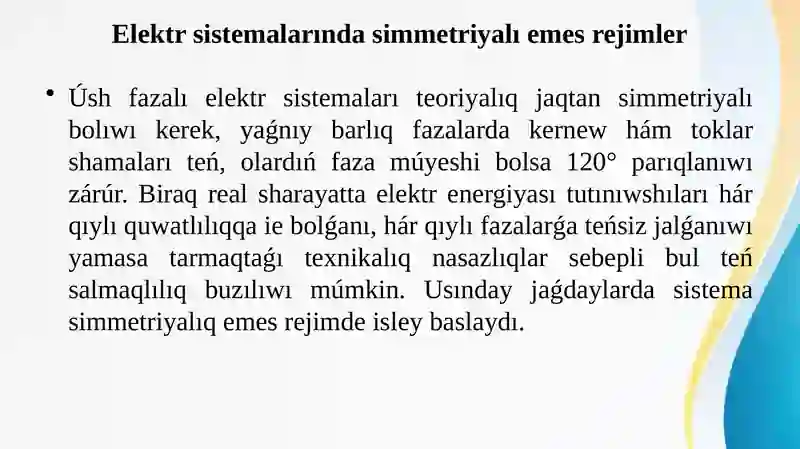 Elektr sistemalarında simmetriyalı emes rejimler

• Úsh fazalı elektr sistemaları teoriyalıq jaqtan simmetriyalı bolıwı kerek, yaǵnıy barlıq fazalarda kernew hám toklar shamaları teń, olardıń faza múyeshi bolsa 120° parıqlanıwı zárúr. Biraq real sharayatta elektr energiyası tutınıwshıları hár qıylı quwatlılıqqa ie bolǵanı, hár qıylı fazalarǵa teńsiz jalǵanıwı yamasa tarmaqtaǵı texnikalıq nasazlıqlar sebepli bul teń salmaqlılıq buzılıwı múmkin. Usınday jaǵdaylarda sistema simmetriyalıq emes rejimde isley baslaydı.